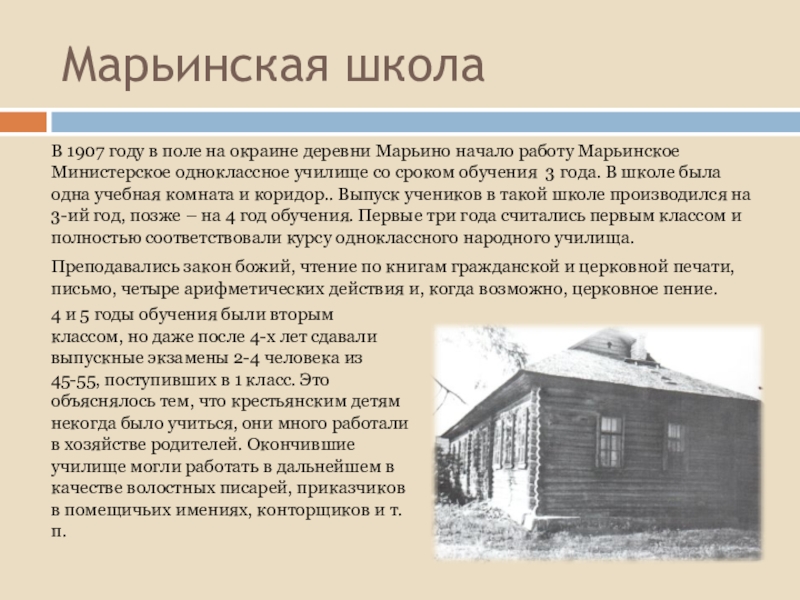 Марьинская школа

В 1907 году в поле на окраине деревни Марьино начало работу Марьинское Министерское одноклассное училище со сроком обучения 3 года. В школе была одна учебная комната и коридор.. Выпуск учеников в такой школе производился на 3-ий год, позже – на 4 год обучения. Первые три года считались первым классом и полностью соответствовали курсу одноклассного народного училища.

Преподавались закон божий, чтение по книгам гражданской и церковной печати, письмо, четыре арифметических действия и, когда возможно, церковное пение.

4 и 5 годы обучения были вторым классом, но даже после 4-х лет сдавали выпускные экзамены 2-4 человека из 45-55, поступивших в 1 класс. Это объяснялось тем, что крестьянским детям некогда было учиться, они много работали в хозяйстве родителей. Окончившие училище могли работать в дальнейшем в качестве волостных писарей, приказчиков в помещичьих имениях, конторщиков и т. п.